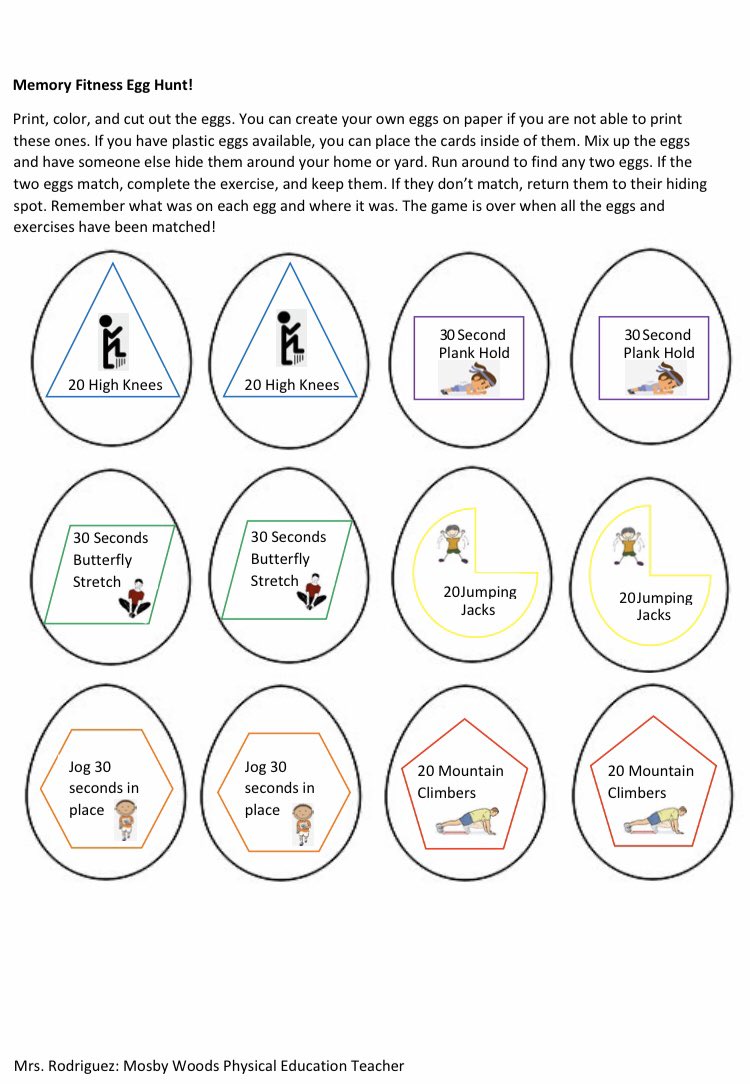 Memory Fitness Egg Hunt!

Print, color, and cut out the eggs. You can create your own eggs on paper if you are not able to print these ones. If you have plastic eggs available, you can place the cards inside of them. Mix up the eggs and have someone else hide them around your home or yard. Run around to find any two eggs. If the two eggs match, complete the exercise, and keep them. If they don't match, return them to their hiding spot. Remember what was on each egg and where it was. The game is over when all the eggs and exercises have been matched!

20 High Knees

20 High Knees

30 Second Plank Hold

30 Second Plank Hold

30 Seconds Butterfly Stretch

30 Seconds Butterfly Stretch

20Jumping Jacks

20Jumping Jacks

Jog 30 seconds in place

Jog 30 seconds in place

20 Mountain Climbers

20 Mountain Climbers

Mrs. Rodriguez: Mosby Woods Physical Education Teacher